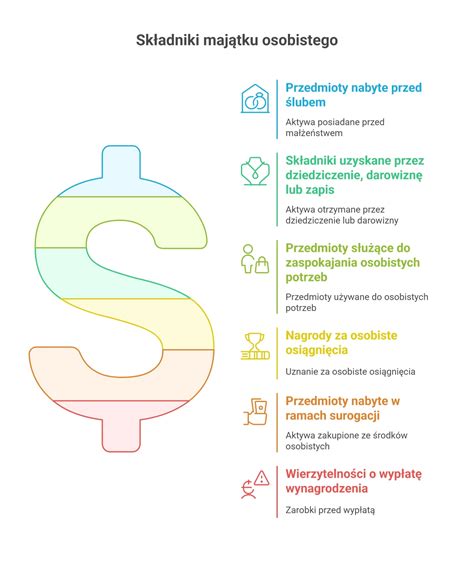 Składniki majątku osobistego

Przedmioty nabyte przed ślubem

Aktywa posiadane przed małżeństwem

Składniki uzyskane przez dziedziczenie, darowiznę lub zapis

Aktywa otrzymane przez dziedziczenie lub darowizny

Przedmioty służące do zaspokajania osobistych potrzeb

Przedmioty używane do osobistych potrzeb

Nagrody za osobiste osiągnięcia

Uznanie za osobiste osiągnięcia

Przedmioty nabyte w ramach surogacji

Aktywa zakupione ze środków osobistych

Wierzytelności o wypłatę wynagrodzenia

Zarobki przed wypłatą